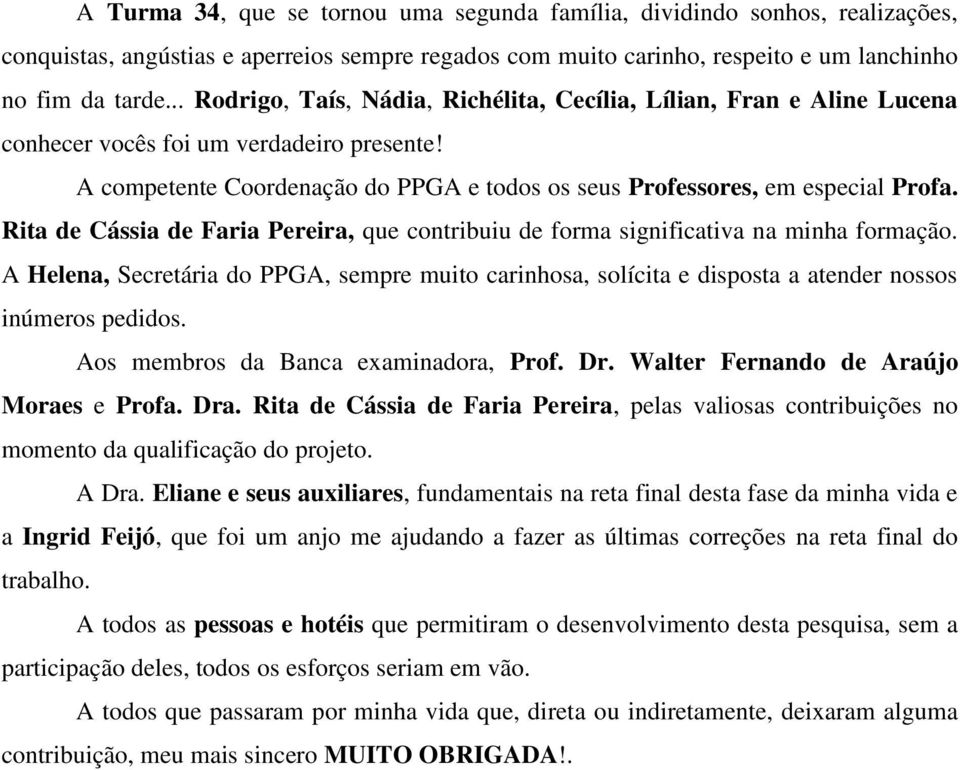 A Turma 34, que se tornou uma segunda família, dividindo sonhos, realizações, conquistas, angústias e aperreios sempre regados com muito carinho, respeito e um lanchinho no fim da tarde... Rodrigo, Taís, Nádia, Richélita, Cecília, Lílian, Fran e Aline Lucena conhecer vocês foi um verdadeiro presente!

A competente Coordenação do PPGA e todos os seus Professores, em especial Profa. Rita de Cássia de Faria Pereira, que contribuiu de forma significativa na minha formação. A Helena, Secretária do PPGA, sempre muito carinhosa, solícita e disposta a atender nossos inúmeros pedidos.

Aos membros da Banca examinadora, Prof. Dr. Walter Fernando de Araújo Moraes e Profa. Dra. Rita de Cássia de Faria Pereira, pelas valiosas contribuições no momento da qualificação do projeto.

A Dra. Eliane e seus auxiliares, fundamentais na reta final desta fase da minha vida e a Ingrid Feijó, que foi um anjo me ajudando a fazer as últimas correções na reta final do trabalho.

A todos as pessoas e hotéis que permitiram o desenvolvimento desta pesquisa, sem a participação deles, todos os esforços seriam em vão.

A todos que passaram por minha vida que, direta ou indiretamente, deixaram alguma contribuição, meu mais sincero MUITO OBRIGADA!.